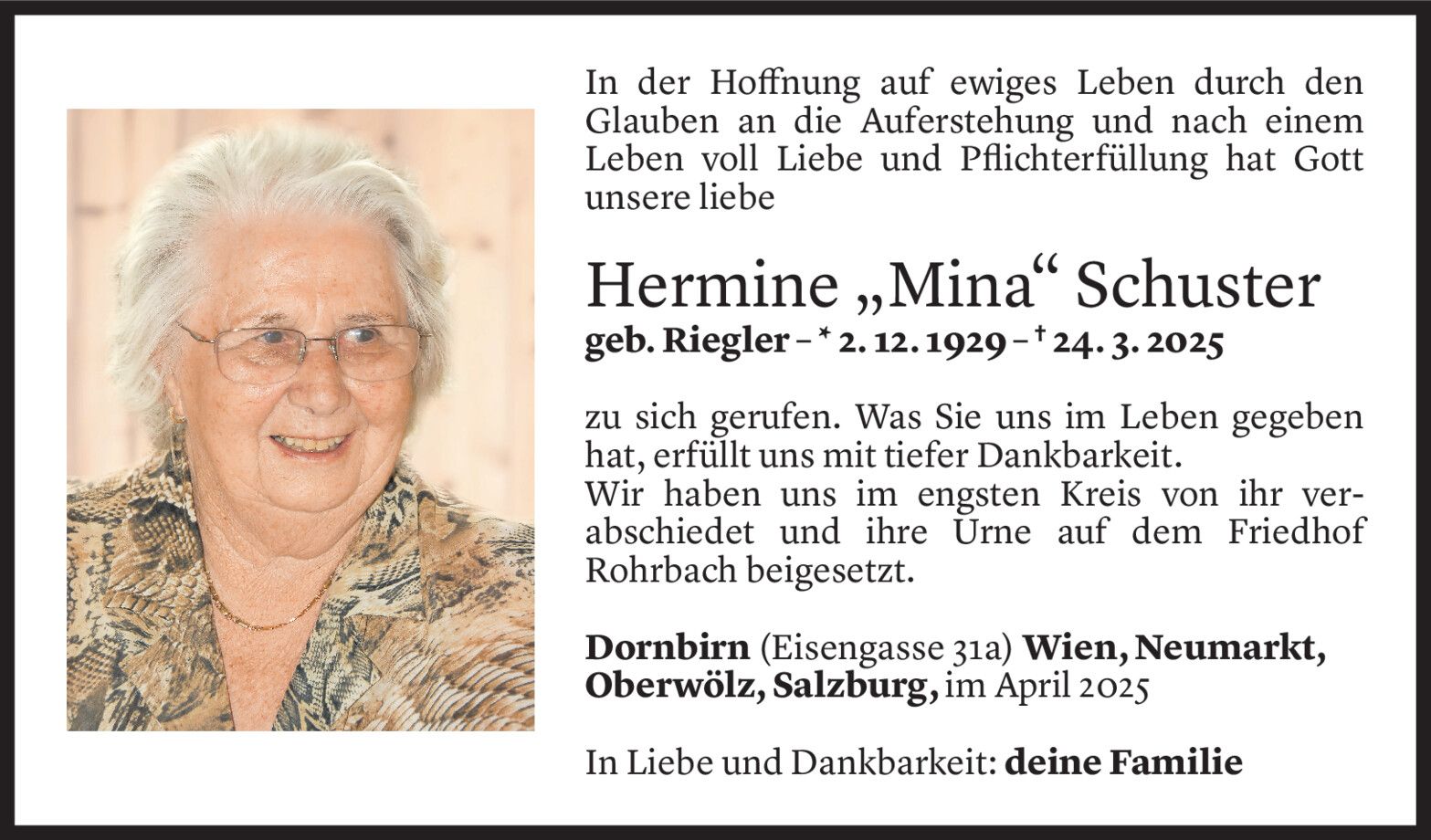 In der Hoffnung auf ewiges Leben durch den Glauben an die Auferstehung und nach einem Leben voll Liebe und Pflichterfüllung hat Gott unsere liebe

Hermine „Mina“ Schuster
geb. Riegler – * 2. 12. 1929 – † 24. 3. 2025

zu sich gerufen. Was Sie uns im Leben gegeben hat, erfüllt uns mit tiefer Dankbarkeit.
Wir haben uns im engsten Kreis von ihr verabschiedet und ihre Urne auf dem Friedhof Rohrbach beigesetzt.

Dornbirn (Eisengasse 31a) Wien, Neumarkt, Oberwölz, Salzburg, im April 2025

In Liebe und Dankbarkeit: deine Familie